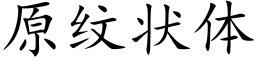 原纹状体